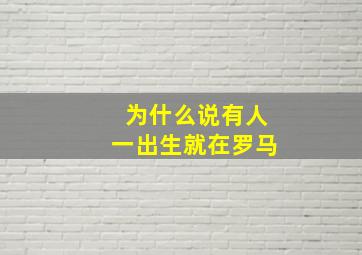 为什么说有人
一出生就在罗马